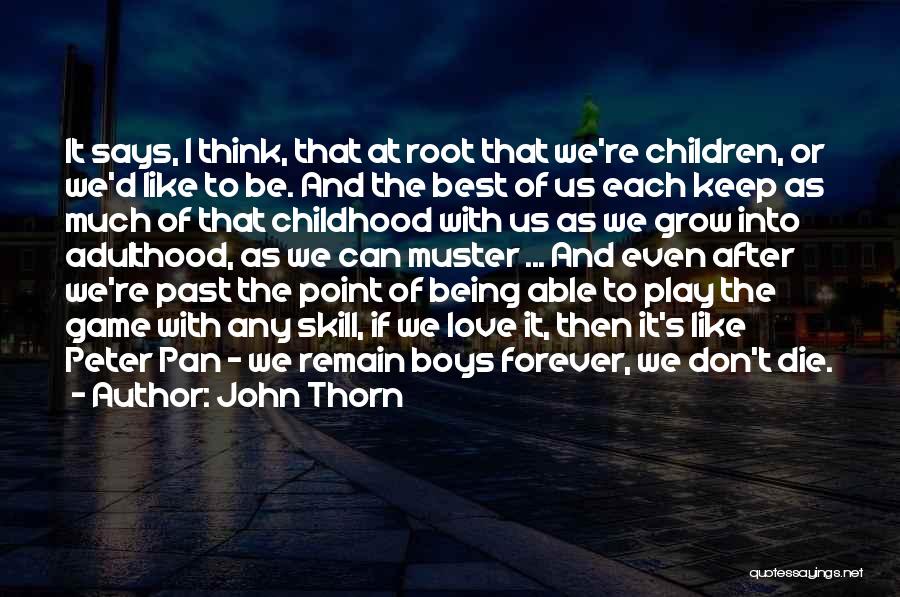 It says, I think, that at root that we're children, or we'd like to be. And the best of us each keep as much of that childhood with us as we grow into adulthood, as we can muster ... And even after we're past the point of being able to play the game with any skill, if we love it, then it's like Peter Pan - we remain boys forever, we don't die.
- Author: John Thorn

quotessayings.net